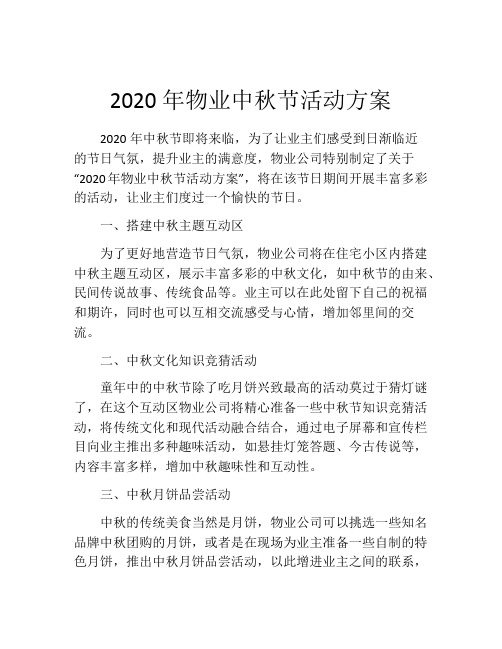 2020 年物业中秋节活动方案

2020 年中秋节即将来临，为了让业主们感受到日渐临近的节日气氛，提升业主的满意度，物业公司特别制定了关于“2020 年物业中秋节活动方案”，将在该节日期间开展丰富多彩的活动，让业主们度过一个愉快的节日。

一、搭建中秋主题互动区

为了更好地营造节日气氛，物业公司将在住宅小区内搭建中秋主题互动区，展示丰富多彩的中秋文化，如中秋节的由来、民间传说故事、传统食品等。业主可以在此处留下自己的祝福和期许，同时也可以互相交流感受与心情，增加邻里间的交流。

二、中秋文化知识竞猜活动

童年中的中秋节除了吃月饼兴致最高的活动莫过于猜灯谜了，在这个互动区物业公司将精心准备一些中秋节知识竞猜活动，将传统文化和现代活动融合结合，通过电子屏幕和宣传栏目向业主推出多种趣味活动，如悬挂灯笼答题、今古传说等，内容丰富多样，增加中秋趣味性和互动性。

三、中秋月饼品尝活动

中秋的传统美食当然是月饼，物业公司可以挑选一些知名品牌中秋团购的月饼，或者是在现场为业主准备一些自制的特色月饼，推出中秋月饼品尝活动，以此增进业主之间的联系，